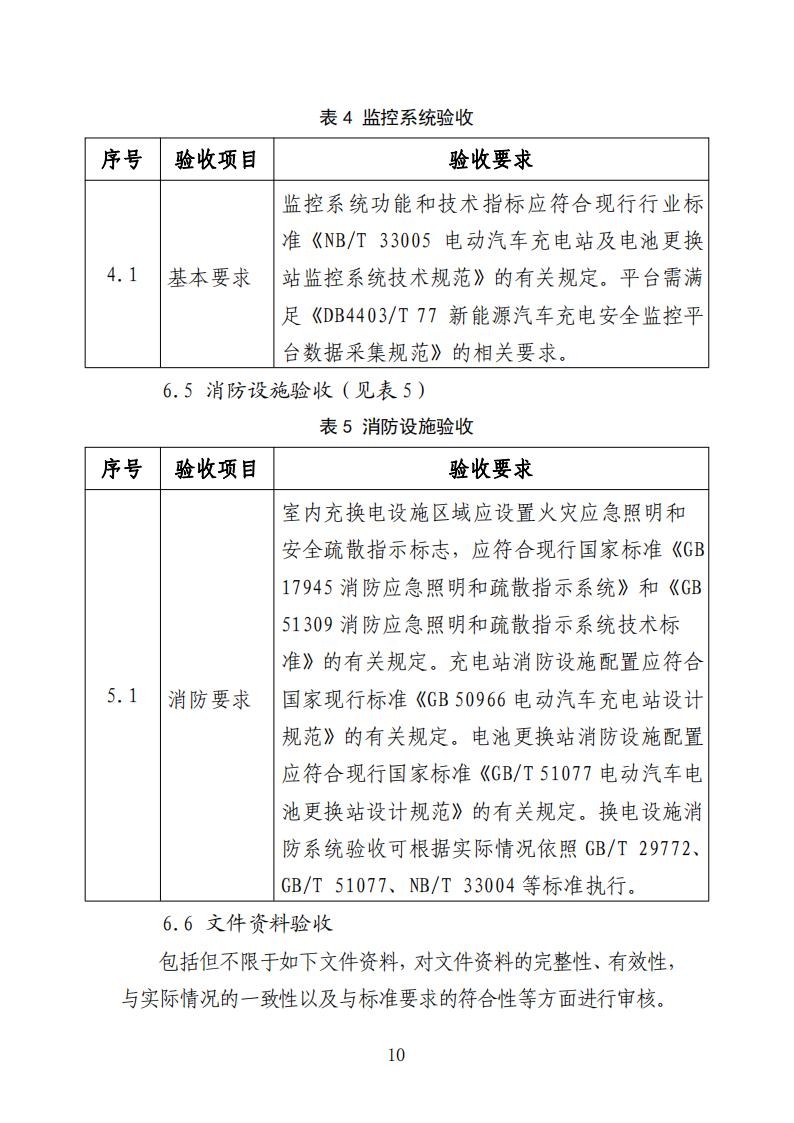 表 4 监控系统验收

| 序号 | 验收项目 | 验收要求 |
|---|---|---|
| 4.1 | 基本要求 | 监控系统功能和技术指标应符合现行行业标准《NB/T 33005 电动汽车充电站及电池更换站监控系统技术规范》的有关规定。平台需满足《DB4403/T 77 新能源汽车充电安全监控平台数据采集规范》的相关要求。 |

6.5 消防设施验收（见表 5）

表 5 消防设施验收

| 序号 | 验收项目 | 验收要求 |
|---|---|---|
| 5.1 | 消防要求 | 室内充换电设施区域应设置火灾应急照明和安全疏散指示标志，应符合现行国家标准《GB 17945 消防应急照明和疏散指示系统》和《GB 51309 消防应急照明和疏散指示系统技术标准》的有关规定。充电站消防设施配置应符合国家现行标准《GB 50966 电动汽车充电站设计规范》的有关规定。电池更换站消防设施配置应符合现行国家标准《GB/T 51077 电动汽车电池更换站设计规范》的有关规定。换电设施消防系统验收可根据实际情况依照 GB/T 29772、GB/T 51077、NB/T 33004 等标准执行。 |

6.6 文件资料验收

包括但不限于如下文件资料，对文件资料的完整性、有效性，与实际情况的一致性以及与标准要求的符合性等方面进行审核。

10